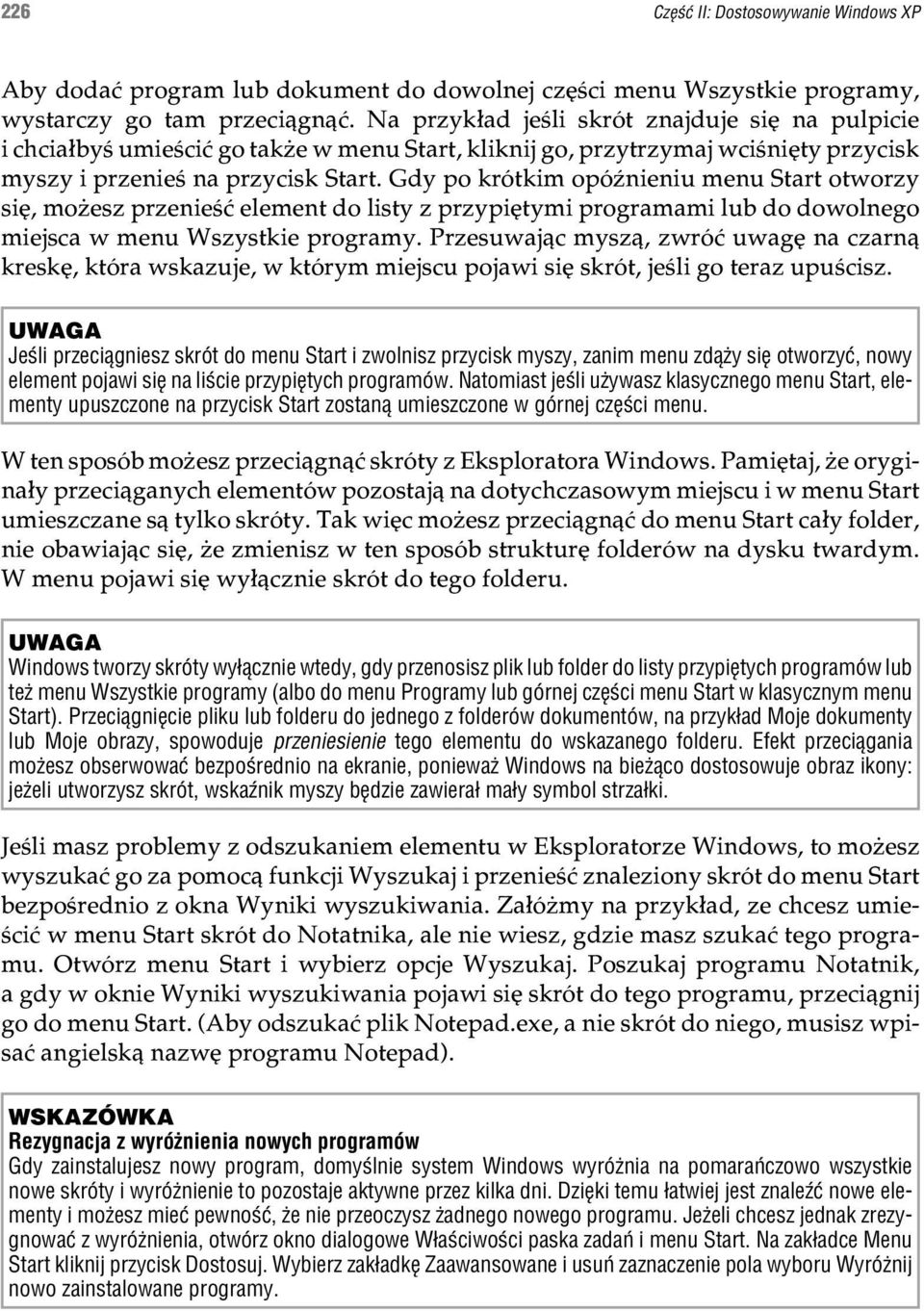 226

Część II: Dostosowywanie Windows XP

Aby dodać program lub dokument do dowolnej części menu Wszystkie programy, wystarczy go tam przeciągnąć. Na przykład jeśli skrót znajduje się na pulpicie i chciałbyś umieścić go także w menu Start, kliknij go, przytrzymaj wciśnięty przycisk myszy i przenieś na przycisk Start. Gdy po krótkim opóźnieniu menu Start otworzy się, możesz przenieść element do listy z przypiętymi programami lub do dowolnego miejsca w menu Wszystkie programy. Przesuwając myszą, zwróć uwagę na czarną kreskę, która wskazuje, w którym miejscu pojawi się skrót, jeśli go teraz upuścisz.

UWAGA
Jeśli przeciągniesz skrót do menu Start i zwolnisz przycisk myszy, zanim menu zdąży się otworzyć, nowy element pojawi się na liście przypiętych programów. Natomiast jeśli używasz klasycznego menu Start, elementy upuszczone na przycisk Start zostaną umieszczone w górnej części menu.

W ten sposób możesz przeciągnąć skróty z Eksploratora Windows. Pamiętaj, że oryginały przeciąganych elementów pozostają na dotychczasowym miejscu i w menu Start umieszczane są tylko skróty. Tak więc możesz przeciągnąć do menu Start cały folder, nie obawiając się, że zmienisz w ten sposób strukturę folderów na dysku twardym. W menu pojawi się wyłącznie skrót do tego folderu.

UWAGA
Windows tworzy skróty wyłącznie wtedy, gdy przenosisz plik lub folder do listy przypiętych programów lub też menu Wszystkie programy (albo do menu Programy lub górnej części menu Start w klasycznym menu Start). Przeciągnięcie pliku lub folderu do jednego z folderów dokumentów, na przykład Moje dokumenty lub Moje obrazy, spowoduje przeniesienie tego elementu do wskazanego folderu. Efekt przeciągania możesz obserwować bezpośrednio na ekranie, ponieważ Windows na bieżąco dostosowuje obraz ikony: jeżeli utworzysz skrót, wskaźnik myszy będzie zawierał mały symbol strzałki.

Jeśli masz problemy z odszukaniem elementu w Eksploratorze Windows, to możesz wyszukać go za pomocą funkcji Wyszukaj i przenieść znaleziony skrót do menu Start bezpośrednio z okna Wyniki wyszukiwania. Załóżmy na przykład, ze chcesz umieścić w menu Start skrót do Notatnika, ale nie wiesz, gdzie masz szukać tego programu. Otwórz menu Start i wybierz opcje Wyszukaj. Poszukaj programu Notatnik, a gdy w oknie Wyniki wyszukiwania pojawi się skrót do tego programu, przeciągnij go do menu Start. (Aby odszukać plik Notepad.exe, a nie skrót do niego, musisz wpisać angielską nazwę programu Notepad).

WSKAZÓWKA
Rezygnacja z wyróżnienia nowych programów
Gdy zainstalujesz nowy program, domyślnie system Windows wyróżnia na pomarańczowo wszystkie nowe skróty i wyróżnienie to pozostaje aktywne przez kilka dni. Dzięki temu łatwiej jest znaleźć nowe elementy i możesz mieć pewność, że nie przeoczysz żadnego nowego programu. Jeżeli chcesz jednak zrezygnować z wyróżnienia, otwórz okno dialogowe Właściwości paska zadań i menu Start. Na zakładce Menu Start kliknij przycisk Dostosuj. Wybierz zakładkę Zaawansowane i usuń zaznaczenie pola wyboru Wyróżnij nowo zainstalowane programy.